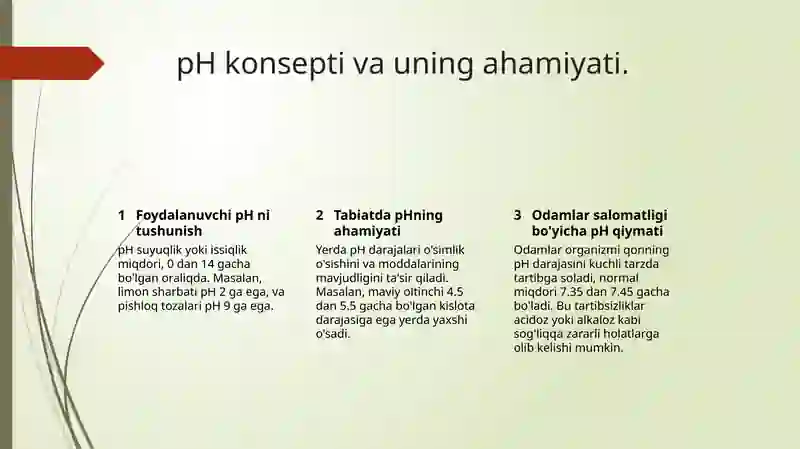 pH konsepti va uning ahamiyati.

1 Foydalanuvchi pH ni tushunish

pH suyuqlik yoki issiqlik miqdori, 0 dan 14 gacha bo'lgan oraliqda. Masalan, limon sharbati pH 2 ga ega, va pishloq tozalari pH 9 ga ega.

2 Tabiatda pHning ahamiyati

Yerda pH darajalari o'simlik o'sishini va moddalarining mavjudligini ta'sir qiladi. Masalan, maviy oltinchi 4.5 dan 5.5 gacha bo'lgan kislota darajasiga ega yerda yaxshi o'sadi.

3 Odamlar salomatligi bo'yicha pH qiymati

Odamlar organizmi qonning pH darajasini kuchli tarzda tartibga soladi, normal miqdori 7.35 dan 7.45 gacha bo'ladi. Bu tartibsizliklar acidoz yoki alkaloz kabi sog'liqqa zararli holatlarga olib kelishi mumkin.